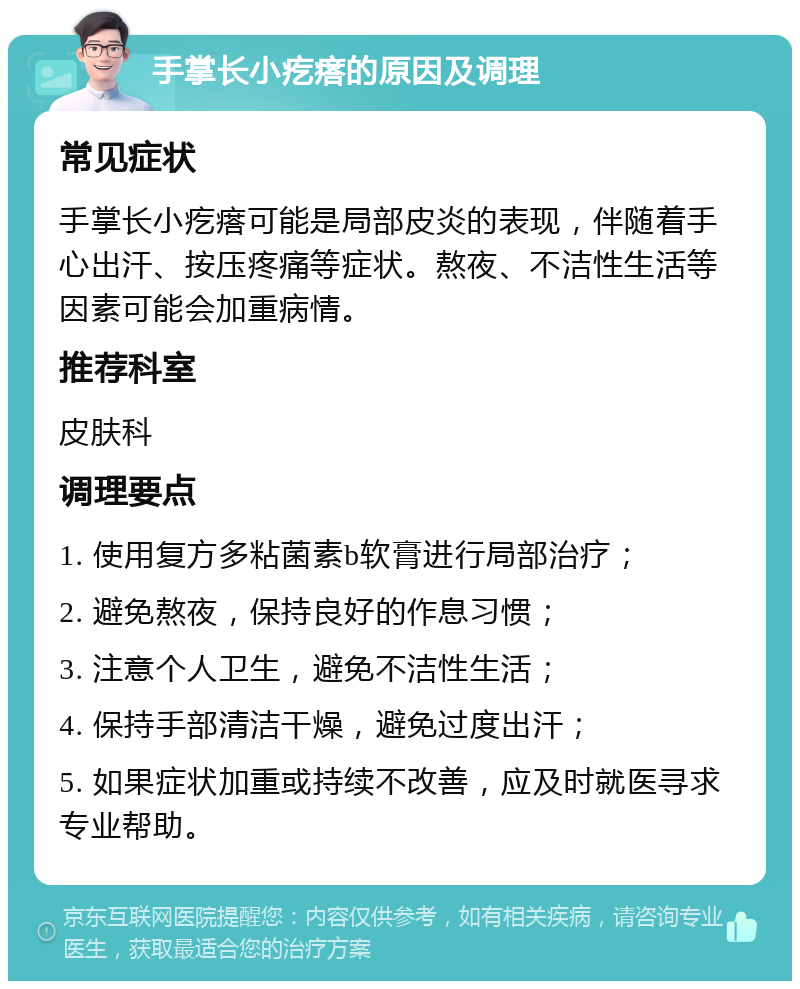 手掌长小疙瘩的原因及调理

常见症状

手掌长小疙瘩可能是局部皮炎的表现，伴随着手心出汗、按压疼痛等症状。熬夜、不洁性生活等因素可能会加重病情。

推荐科室

皮肤科

调理要点

1. 使用复方多粘菌素b软膏进行局部治疗；

2. 避免熬夜，保持良好的作息习惯；

3. 注意个人卫生，避免不洁性生活；

4. 保持手部清洁干燥，避免过度出汗；

5. 如果症状加重或持续不改善，应及时就医寻求专业帮助。

京东互联网医院提醒您：内容仅供参考，如有相关疾病，请咨询专业医生，获取最适合您的治疗方案